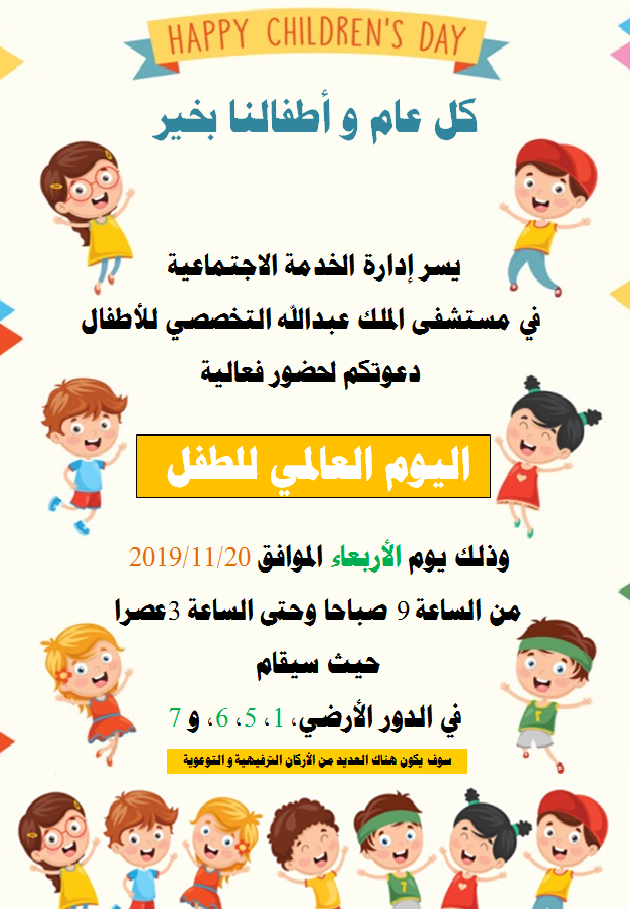 HAPPY CHILDREN'S DAY

كل عام و أطفالنا بخير

يسر إدارة الخدمة الاجتماعية

في مستشفى الملك عبدالله التخصصي للأطفال

دعوتكم لحضور فعالية

اليوم العالمي للطفل

وذلك يوم الأربعاء الموافق 2019/11/20

من الساعة 9 صباحا وحتى الساعة 3عصرا

حيث سيقام

في الدور الأرضي، 1، 5، 6، و 7

سوف يكون هناك العديد من الأركان الترفيهية و التوعوية